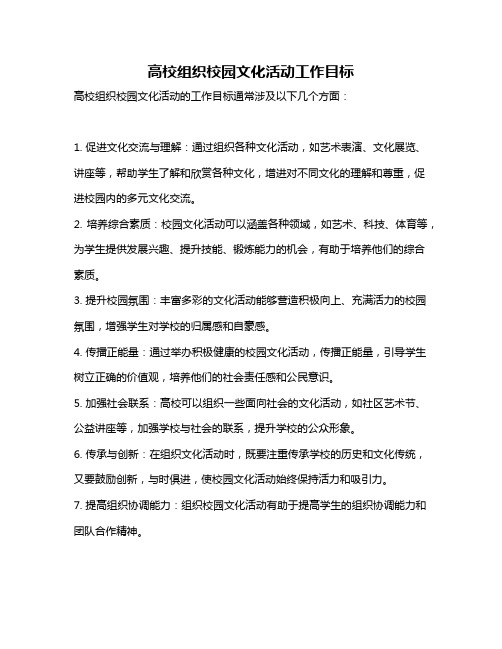 高校组织校园文化活动工作目标

高校组织校园文化活动的工作目标通常涉及以下几个方面：

1. 促进文化交流与理解：通过组织各种文化活动，如艺术表演、文化展览、讲座等，帮助学生了解和欣赏各种文化，增进对不同文化的理解和尊重，促进校园内的多元文化交流。

2. 培养综合素质：校园文化活动可以涵盖各种领域，如艺术、科技、体育等，为学生提供发展兴趣、提升技能、锻炼能力的机会，有助于培养他们的综合素质。

3. 提升校园氛围：丰富多彩的文化活动能够营造积极向上、充满活力的校园氛围，增强学生对学校的归属感和自豪感。

4. 传播正能量：通过举办积极健康的校园文化活动，传播正能量，引导学生树立正确的价值观，培养他们的社会责任感和公民意识。

5. 加强社会联系：高校可以组织一些面向社会的文化活动，如社区艺术节、公益讲座等，加强学校与社会的联系，提升学校的公众形象。

6. 传承与创新：在组织文化活动时，既要注重传承学校的历史和文化传统，又要鼓励创新，与时俱进，使校园文化活动始终保持活力和吸引力。

7. 提高组织协调能力：组织校园文化活动有助于提高学生的组织协调能力和团队合作精神。